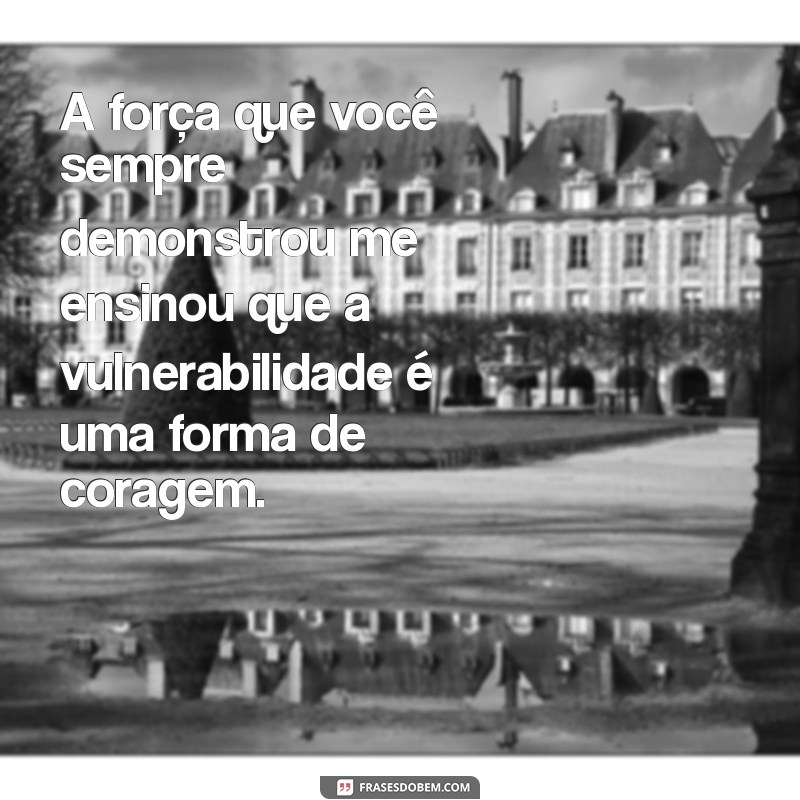 A força que você sempre demonstrou me ensinou que a vulnerabilidade é uma forma de coragem.

FRASESDOBEM.COM